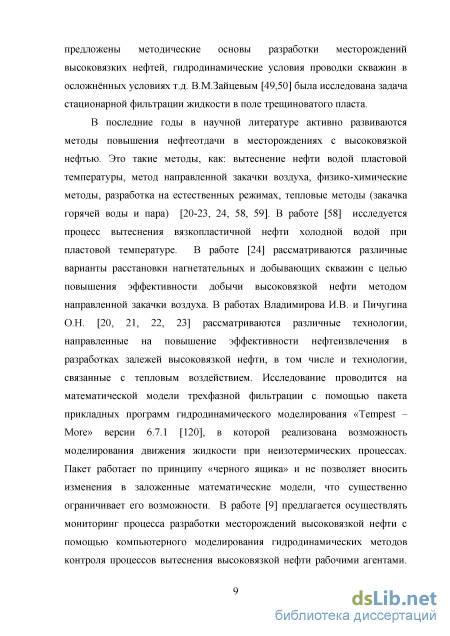 предложены методические основы разработки месторождений высоковязких нефтей, гидродинамические условия проводки скважин в осложнённых условиях т.д. В.М.Зайцевым [49,50] была исследована задача стационарной фильтрации жидкости в поле трещиноватого пласта.

В последние годы в научной литературе активно развиваются методы повышения нефтеотдачи в месторождениях с высоковязкой нефтью. Это такие методы, как: вытеснение нефти водой пластовой температуры, метод направленной закачки воздуха, физико-химические методы, разработка на естественных режимах, тепловые методы (закачка горячей воды и пара) [20-23, 24, 58, 59]. В работе [58] исследуется процесс вытеснения вязкопластичной нефти холодной водой при пластовой температуре. В работе [24] рассматриваются различные варианты расстановки нагнетательных и добывающих скважин с целью повышения эффективности добычи высоковязкой нефти методом направленной закачки воздуха. В работах Владимирова И.В. и Пичугина О.Н. [20, 21, 22, 23] рассматриваются различные технологии, направленные на повышение эффективности нефтеизвлечения в разработках залежей высоковязкой нефти, в том числе и технологии, связанные с тепловым воздействием. Исследование проводится на математической модели трехфазной фильтрации с помощью пакета прикладных программ гидродинамического моделирования «Tempest – More» версии 6.7.1 [120], в которой реализована возможность моделирования движения жидкости при неизотермических процессах. Пакет работает по принципу «черного ящика» и не позволяет вносить изменения в заложенные математические модели, что существенно ограничивает его возможности. В работе [9] предлагается осуществлять мониторинг процесса разработки месторождений высоковязкой нефти с помощью компьютерного моделирования гидродинамических методов контроля процессов вытеснения высоковязкой нефти рабочими агентами.

9

dsLib.net
библиотека диссертаций